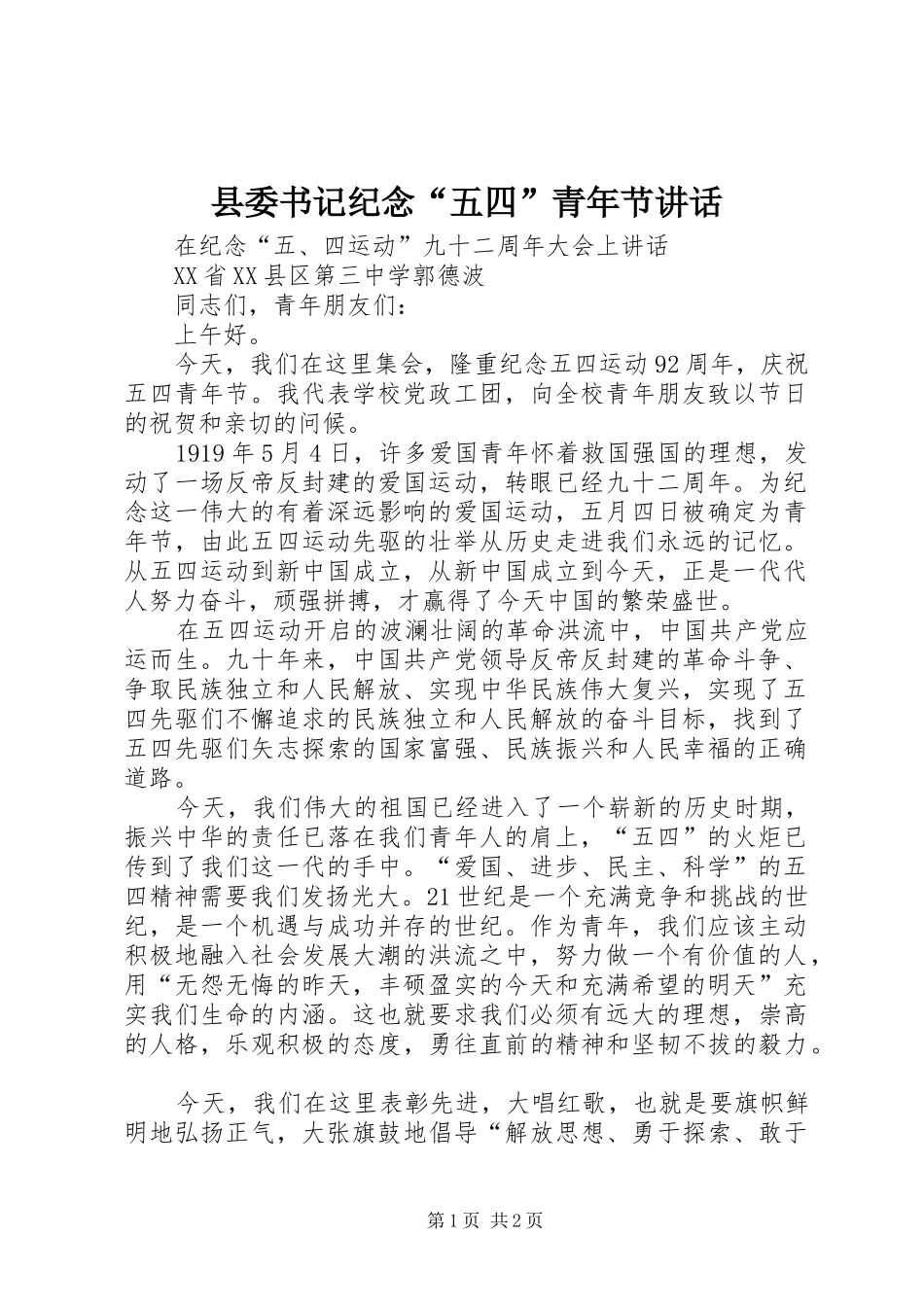 县委书记纪念“五四”青年节讲话

在纪念“五、四运动”九十二周年大会上讲话

XX省XX县区第三中学郭德波

同志们，青年朋友们：

上午好。

今天，我们在这里集会，隆重纪念五四运动92周年，庆祝五四青年节。我代表学校党政工团，向全校青年朋友致以节日的祝贺和亲切的问候。

1919年5月4日，许多爱国青年怀着救国强国的理想，发动了一场反帝反封建的爱国运动，转眼已经九十二周年。为纪念这一伟大的有着深远影响的爱国运动，五月四日被确定为青年节，由此五四运动先驱的壮举从历史走进我们永远的记忆。从五四运动到新中国成立，从新中国成立到今天，正是一代代人努力奋斗，顽强拼搏，才赢得了今天中国的繁荣盛世。

在五四运动开启的波澜壮阔的革命洪流中，中国共产党应运而生。九十年来，中国共产党领导反帝反封建的革命斗争、争取民族独立和人民解放、实现中华民族伟大复兴，实现了五四先驱们不懈追求的民族独立和人民解放的奋斗目标，找到了五四先驱们矢志探索的国家富强、民族振兴和人民幸福的正确道路。

今天，我们伟大的祖国已经进入了一个崭新的历史时期，振兴中华的责任已落在我们青年人的肩上，“五四”的火炬已传到了我们这一代的手中。“爱国、进步、民主、科学”的五四精神需要我们发扬光大。21世纪是一个充满竞争和挑战的世纪，是一个机遇与成功并存的世纪。作为青年，我们应该主动积极地融入社会发展大潮的洪流之中，努力做一个有价值的人，用“无怨无悔的昨天，丰硕盈实的今天和充满希望的明天”充实我们生命的内涵。这也就要求我们必须有远大的理想，崇高的人格，乐观积极的态度，勇往直前的精神和坚韧不拔的毅力。

今天，我们在这里表彰先进，大唱红歌，也就是要旗帜鲜明地弘扬正气，大张旗鼓地倡导“解放思想、勇于探索、敢于

第1页 共2页